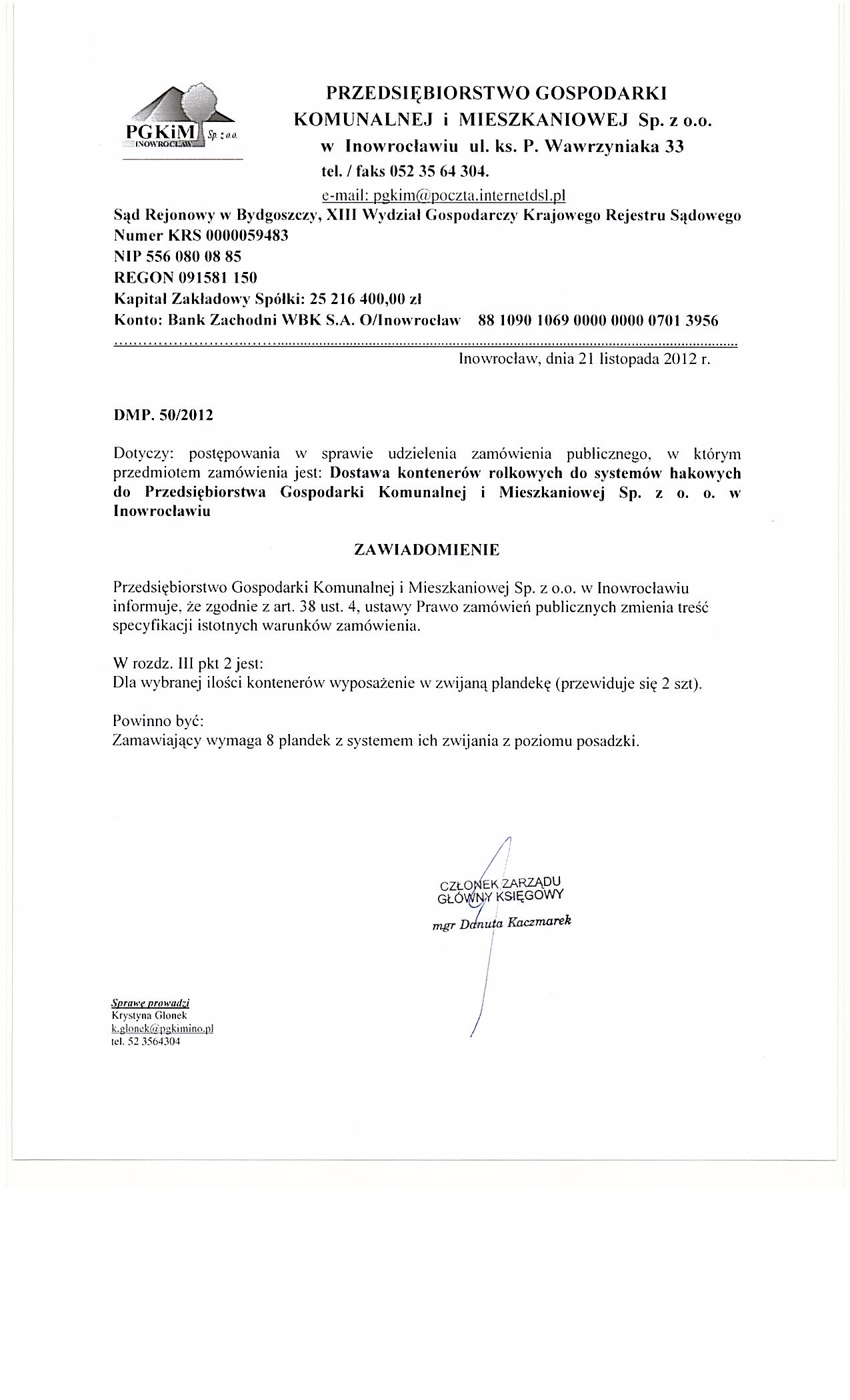 PGKiM Sp. z o.o.
INOWROCŁAW

PRZEDSIĘBIORSTWO GOSPODARKI KOMUNALNEJ i MIESZKANIOWEJ Sp. z o.o. w Inowrocławiu ul. ks. P. Wawrzyniaka 33
tel. / faks 052 35 64 304.
e-mail: pgkim@poczta.internetdsl.pl

Sąd Rejonowy w Bydgoszczy, XIII Wydział Gospodarczy Krajowego Rejestru Sądowego
Numer KRS 0000059483
NIP 556 080 08 85
REGON 091581 150
Kapitał Zakładowy Spółki: 25 216 400,00 zł
Konto: Bank Zachodni WBK S.A. O/Inowrocław 88 1090 1069 0000 0000 0701 3956

Inowrocław, dnia 21 listopada 2012 r.

DMP. 50/2012

Dotyczy: postępowania w sprawie udzielenia zamówienia publicznego, w którym przedmiotem zamówienia jest: Dostawa kontenerów rolkowych do systemów hakowych do Przedsiębiorstwa Gospodarki Komunalnej i Mieszkaniowej Sp. z o. o. w Inowrocławiu

ZAWIADOMIENIE

Przedsiębiorstwo Gospodarki Komunalnej i Mieszkaniowej Sp. z o.o. w Inowrocławiu informuje, że zgodnie z art. 38 ust. 4, ustawy Prawo zamówień publicznych zmienia treść specyfikacji istotnych warunków zamówienia.

W rozdz. III pkt 2 jest:
Dla wybranej ilości kontenerów wyposażenie w zwijaną plandekę (przewiduje się 2 szt).

Powinno być:
Zamawiający wymaga 8 plandek z systemem ich zwijania z poziomu posadzki.

CZŁONEK ZARZĄDU
GŁÓWNY KSIĘGOWY
mgr Danuta Kaczmarek

Sprawę prowadzi
Krystyna Glonek
k.glonek@pgkimino.pl
tel. 52 3564304